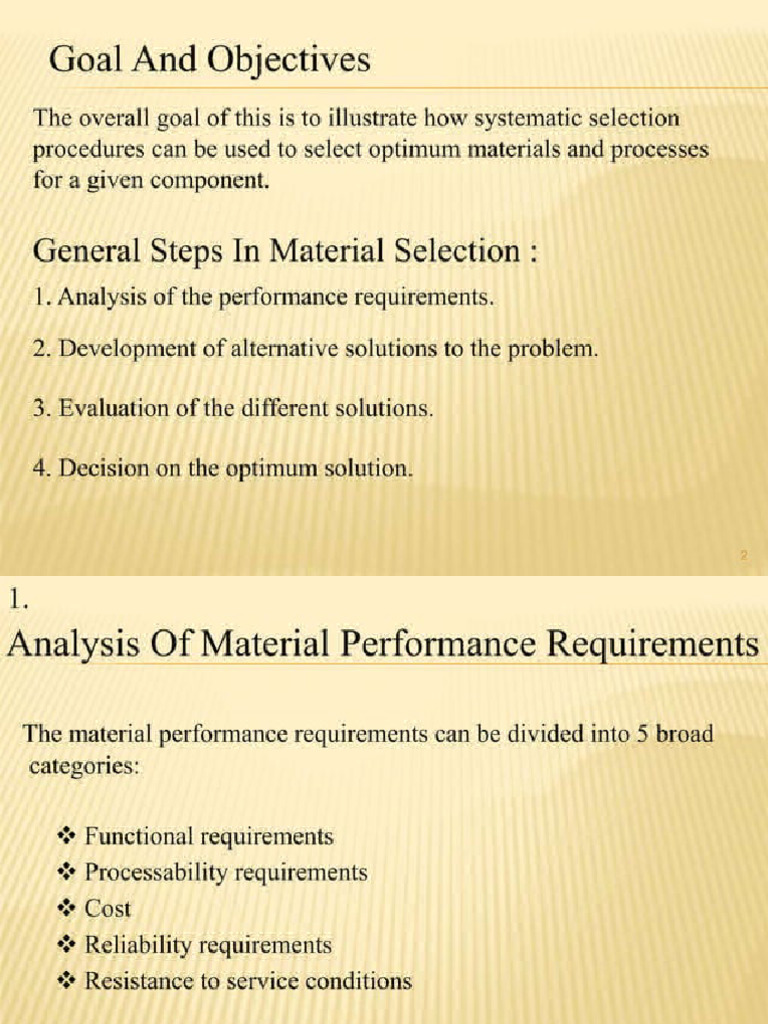 Goal And Objectives

The overall goal of this is to illustrate how systematic selection procedures can be used to select optimum materials and processes for a given component.

General Steps In Material Selection :

1. Analysis of the performance requirements.

2. Development of alternative solutions to the problem.

3. Evaluation of the different solutions.

4. Decision on the optimum solution.

2

1.

Analysis Of Material Performance Requirements

The material performance requirements can be divided into 5 broad categories:

❖ Functional requirements
❖ Processability requirements
❖ Cost
❖ Reliability requirements
❖ Resistance to service conditions